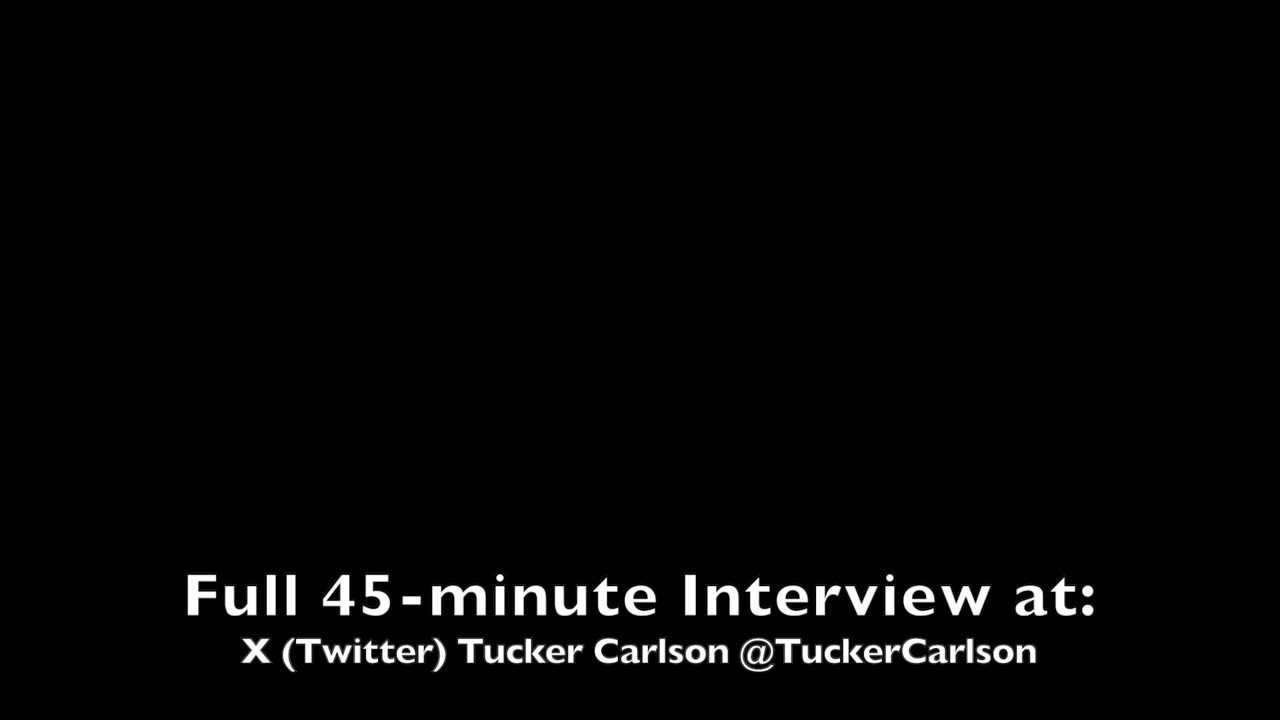 Full 45-minute Interview at:
X (Twitter) Tucker Carlson @TuckerCarlson